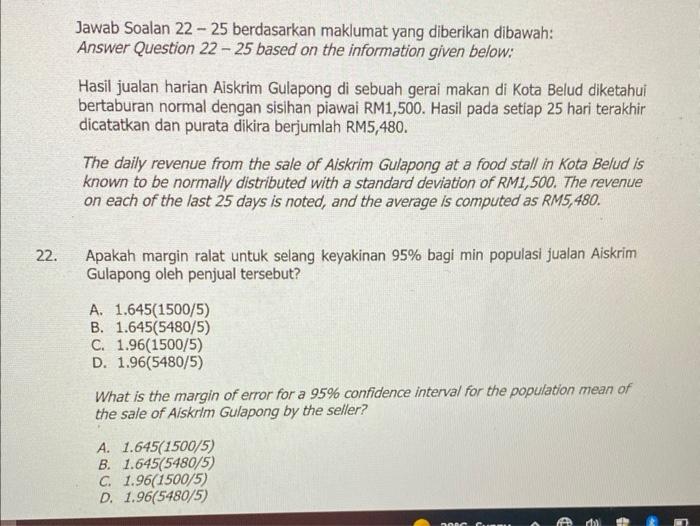 Jawab Soalan 22 – 25 berdasarkan maklumat yang diberikan dibawah:
Answer Question 22 – 25 based on the information given below:

Hasil jualan harian Aiskrim Gulapong di sebuah gerai makan di Kota Belud diketahui bertaburan normal dengan sisihan piawai RM1,500. Hasil pada setiap 25 hari terakhir dicatatkan dan purata dikira berjumlah RM5,480.

The daily revenue from the sale of Aiskrim Gulapong at a food stall in Kota Belud is known to be normally distributed with a standard deviation of RM1,500. The revenue on each of the last 25 days is noted, and the average is computed as RM5,480.

22. Apakah margin ralat untuk selang keyakinan 95% bagi min populasi jualan Aiskrim Gulapong oleh penjual tersebut?

A. 1.645(1500/5)
B. 1.645(5480/5)
C. 1.96(1500/5)
D. 1.96(5480/5)

What is the margin of error for a 95% confidence interval for the population mean of the sale of Aiskrim Gulapong by the seller?

A. 1.645(1500/5)
B. 1.645(5480/5)
C. 1.96(1500/5)
D. 1.96(5480/5)